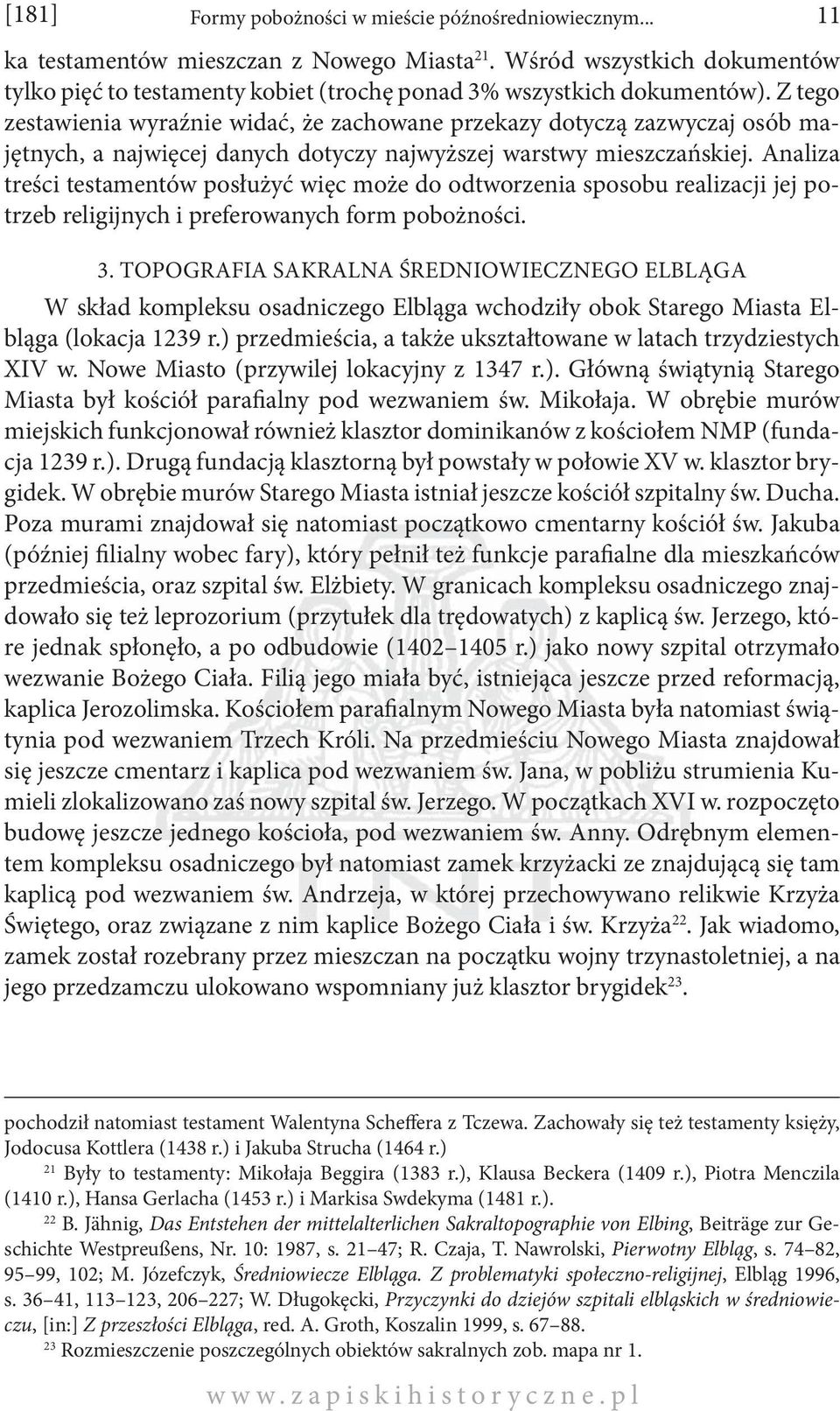 [181] Formy pobożności w mieście późnośredniowiecznym... 11

ka testamentów mieszczan z Nowego Miasta$^{21}$. Wśród wszystkich dokumentów tylko pięć to testamenty kobiet (trochę ponad 3% wszystkich dokumentów). Z tego zestawienia wyraźnie widać, że zachowane przekazy dotyczą zazwyczaj osób majętnych, a najwięcej danych dotyczy najwyższej warstwy mieszczańskiej. Analiza treści testamentów posłużyć więc może do odtworzenia sposobu realizacji jej potrzeb religijnych i preferowanych form pobożności.

3. TOPOGRAFIA SAKRALNA ŚREDNIOWIECZNEGO ELBLĄGA

W skład kompleksu osadniczego Elbląga wchodziły obok Starego Miasta Elbląga (lokacja 1239 r.) przedmieścia, a także ukształtowane w latach trzydziestych XIV w. Nowe Miasto (przywilej lokacyjny z 1347 r.). Główną świątynią Starego Miasta był kościół parafialny pod wezwaniem św. Mikołaja. W obrębie murów miejskich funkcjonował również klasztor dominikanów z kościołem NMP (fundacja 1239 r.). Drugą fundacją klasztorną był powstały w połowie XV w. klasztor brygidek. W obrębie murów Starego Miasta istniał jeszcze kościół szpitalny św. Ducha. Poza murami znajdował się natomiast początkowo cmentarny kościół św. Jakuba (później filialny wobec fary), który pełnił też funkcje parafialne dla mieszkańców przedmieścia, oraz szpital św. Elżbiety. W granicach kompleksu osadniczego znajdowało się też leprozorium (przytułek dla trędowatych) z kaplicą św. Jerzego, które jednak spłonęło, a po odbudowie (1402–1405 r.) jako nowy szpital otrzymało wezwanie Bożego Ciała. Filią jego miała być, istniejąca jeszcze przed reformacją, kaplica Jerozolimska. Kościołem parafialnym Nowego Miasta była natomiast świątynia pod wezwaniem Trzech Króli. Na przedmieściu Nowego Miasta znajdował się jeszcze cmentarz i kaplica pod wezwaniem św. Jana, w pobliżu strumienia Kumieli zlokalizowano zaś nowy szpital św. Jerzego. W początkach XVI w. rozpoczęto budowę jeszcze jednego kościoła, pod wezwaniem św. Anny. Odrębnym elementem kompleksu osadniczego był natomiast zamek krzyżacki ze znajdującą się tam kaplicą pod wezwaniem św. Andrzeja, w której przechowywano relikwie Krzyża Świętego, oraz związane z nim kaplice Bożego Ciała i św. Krzyża$^{22}$. Jak wiadomo, zamek został rozebrany przez mieszczan na początku wojny trzynastoletniej, a na jego przedzamczu ulokowano wspomniany już klasztor brygidek$^{23}$.

pochodził natomiast testament Walentyna Scheffera z Tczewa. Zachowały się też testamenty księży, Jodocusa Kottlera (1438 r.) i Jakuba Strucha (1464 r.)

$^{21}$ Były to testamenty: Mikołaja Beggira (1383 r.), Klausa Beckera (1409 r.), Piotra Menczila (1410 r.), Hansa Gerlacha (1453 r.) i Markisa Swdekyma (1481 r.).

$^{22}$ B. Jähnig, Das Entstehen der mittelalterlichen Sakraltopographie von Elbing, Beiträge zur Geschichte Westpreußens, Nr. 10: 1987, s. 21–47; R. Czaja, T. Nawrolski, Pierwotny Elbląg, s. 74–82, 95–99, 102; M. Józefczyk, Średniowiecze Elbląga. Z problematyki społeczno-religijnej, Elbląg 1996, s. 36–41, 113–123, 206–227; W. Długokęcki, Przyczynki do dziejów szpitali elbląskich w średniowieczu, [in:] Z przeszłości Elbląga, red. A. Groth, Koszalin 1999, s. 67–88.

$^{23}$ Rozmieszczenie poszczególnych obiektów sakralnych zob. mapa nr 1.

www.zapiskihistoryczne.pl